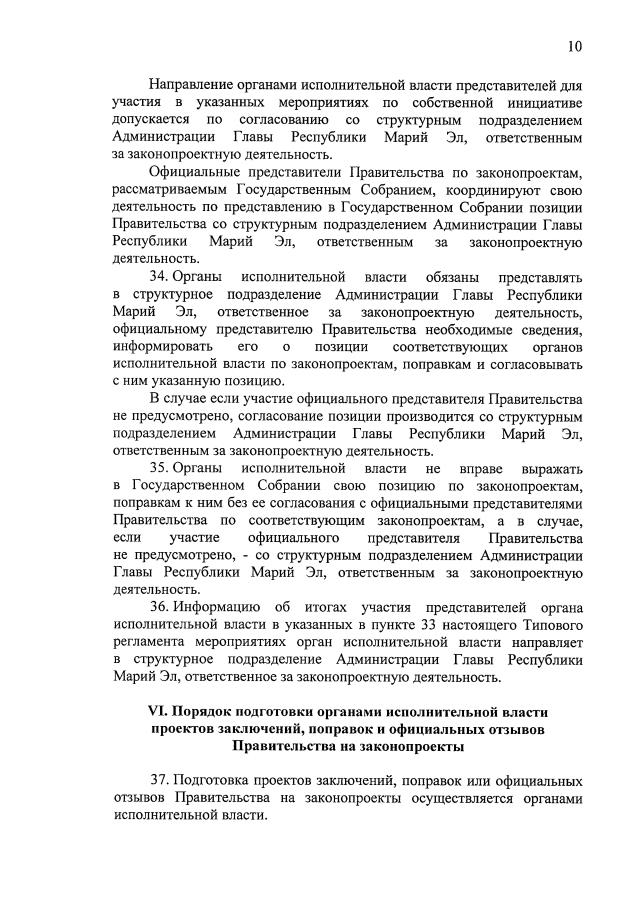 10

Направление органами исполнительной власти представителей для участия в указанных мероприятиях по собственной инициативе допускается по согласованию со структурным подразделением Администрации Главы Республики Марий Эл, ответственным за законопроектную деятельность.

Официальные представители Правительства по законопроектам, рассматриваемым Государственным Собранием, координируют свою деятельность по представлению в Государственном Собрании позиции Правительства со структурным подразделением Администрации Главы Республики Марий Эл, ответственным за законопроектную деятельность.

34. Органы исполнительной власти обязаны представлять в структурное подразделение Администрации Главы Республики Марий Эл, ответственное за законопроектную деятельность, официальному представителю Правительства необходимые сведения, информировать его о позиции соответствующих органов исполнительной власти по законопроектам, поправкам и согласовывать с ним указанную позицию.

В случае если участие официального представителя Правительства не предусмотрено, согласование позиции производится со структурным подразделением Администрации Главы Республики Марий Эл, ответственным за законопроектную деятельность.

35. Органы исполнительной власти не вправе выражать в Государственном Собрании свою позицию по законопроектам, поправкам к ним без ее согласования с официальными представителями Правительства по соответствующим законопроектам, а в случае, если участие официального представителя Правительства не предусмотрено, - со структурным подразделением Администрации Главы Республики Марий Эл, ответственным за законопроектную деятельность.

36. Информацию об итогах участия представителей органа исполнительной власти в указанных в пункте 33 настоящего Типового регламента мероприятиях орган исполнительной власти направляет в структурное подразделение Администрации Главы Республики Марий Эл, ответственное за законопроектную деятельность.

VI. Порядок подготовки органами исполнительной власти проектов заключений, поправок и официальных отзывов Правительства на законопроекты

37. Подготовка проектов заключений, поправок или официальных отзывов Правительства на законопроекты осуществляется органами исполнительной власти.